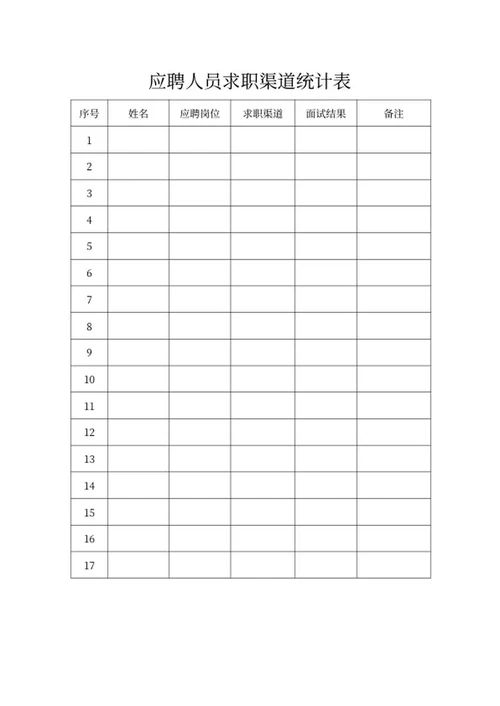 应聘人员求职渠道统计表

| 序号 | 姓名 | 应聘岗位 | 求职渠道 | 面试结果 | 备注 |
|---|---|---|---|---|---|
| 1 | | | | | |
| 2 | | | | | |
| 3 | | | | | |
| 4 | | | | | |
| 5 | | | | | |
| 6 | | | | | |
| 7 | | | | | |
| 8 | | | | | |
| 9 | | | | | |
| 10 | | | | | |
| 11 | | | | | |
| 12 | | | | | |
| 13 | | | | | |
| 14 | | | | | |
| 15 | | | | | |
| 16 | | | | | |
| 17 | | | | | |